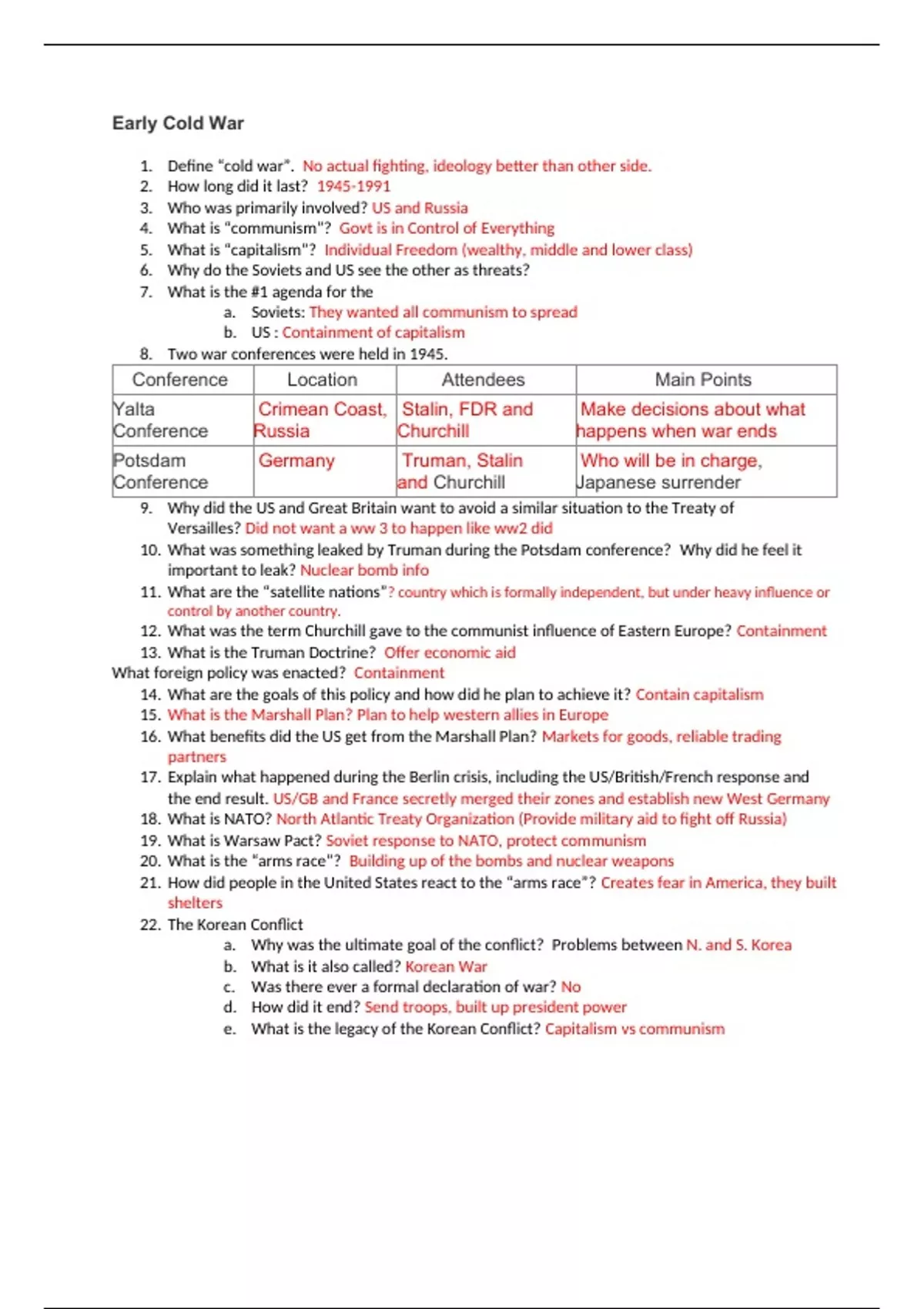 Early Cold War

1. Define "cold war". No actual fighting, ideology better than other side.
2. How long did it last? 1945-1991
3. Who was primarily involved? US and Russia
4. What is "communism"? Govt is in Control of Everything
5. What is "capitalism"? Individual Freedom (wealthy, middle and lower class)
6. Why do the Soviets and US see the other as threats?
7. What is the #1 agenda for the
a. Soviets: They wanted all communism to spread
b. US : Containment of capitalism
8. Two war conferences were held in 1945.

| Conference | Location | Attendees | Main Points |
|---|---|---|---|
| Yalta Conference | Crimean Coast, Russia | Stalin, FDR and Churchill | Make decisions about what happens when war ends |
| Potsdam Conference | Germany | Truman, Stalin and Churchill | Who will be in charge, Japanese surrender |

9. Why did the US and Great Britain want to avoid a similar situation to the Treaty of Versailles? Did not want a ww 3 to happen like ww2 did
10. What was something leaked by Truman during the Potsdam conference? Why did he feel it important to leak? Nuclear bomb info
11. What are the "satellite nations"? country which is formally independent, but under heavy influence or control by another country.
12. What was the term Churchill gave to the communist influence of Eastern Europe? Containment
13. What is the Truman Doctrine? Offer economic aid
What foreign policy was enacted? Containment
14. What are the goals of this policy and how did he plan to achieve it? Contain capitalism
15. What is the Marshall Plan? Plan to help western allies in Europe
16. What benefits did the US get from the Marshall Plan? Markets for goods, reliable trading partners
17. Explain what happened during the Berlin crisis, including the US/British/French response and the end result. US/GB and France secretly merged their zones and establish new West Germany
18. What is NATO? North Atlantic Treaty Organization (Provide military aid to fight off Russia)
19. What is Warsaw Pact? Soviet response to NATO, protect communism
20. What is the "arms race"? Building up of the bombs and nuclear weapons
21. How did people in the United States react to the "arms race"? Creates fear in America, they built shelters
22. The Korean Conflict
a. Why was the ultimate goal of the conflict? Problems between N. and S. Korea
b. What is it also called? Korean War
c. Was there ever a formal declaration of war? No
d. How did it end? Send troops, built up president power
e. What is the legacy of the Korean Conflict? Capitalism vs communism